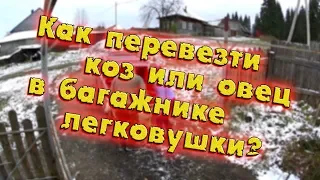 Как перевезти коз или овец в багажнике легковушки?